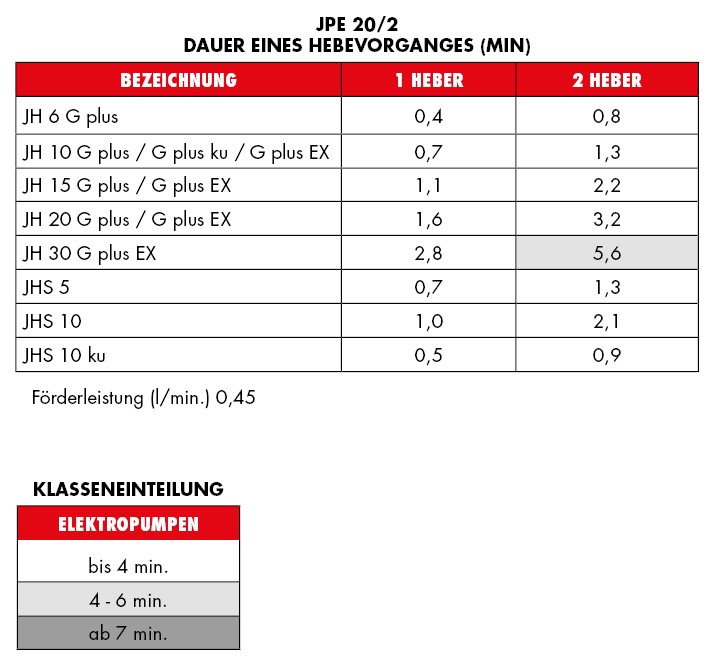 JPE 20/2
DAUER EINES HEBEVORGANGES (MIN)

| BEZEICHNUNG | 1 HEBER | 2 HEBER |
|---|---|---|
| JH 6 G plus | 0,4 | 0,8 |
| JH 10 G plus / G plus ku / G plus EX | 0,7 | 1,3 |
| JH 15 G plus / G plus EX | 1,1 | 2,2 |
| JH 20 G plus / G plus EX | 1,6 | 3,2 |
| JH 30 G plus EX | 2,8 | 5,6 |
| JHS 5 | 0,7 | 1,3 |
| JHS 10 | 1,0 | 2,1 |
| JHS 10 ku | 0,5 | 0,9 |

Förderleistung (l/min.) 0,45

KLASSENEINTEILUNG

| ELEKTROPUMPEN |
|---|
| bis 4 min. |
| 4 - 6 min. |
| ab 7 min. |